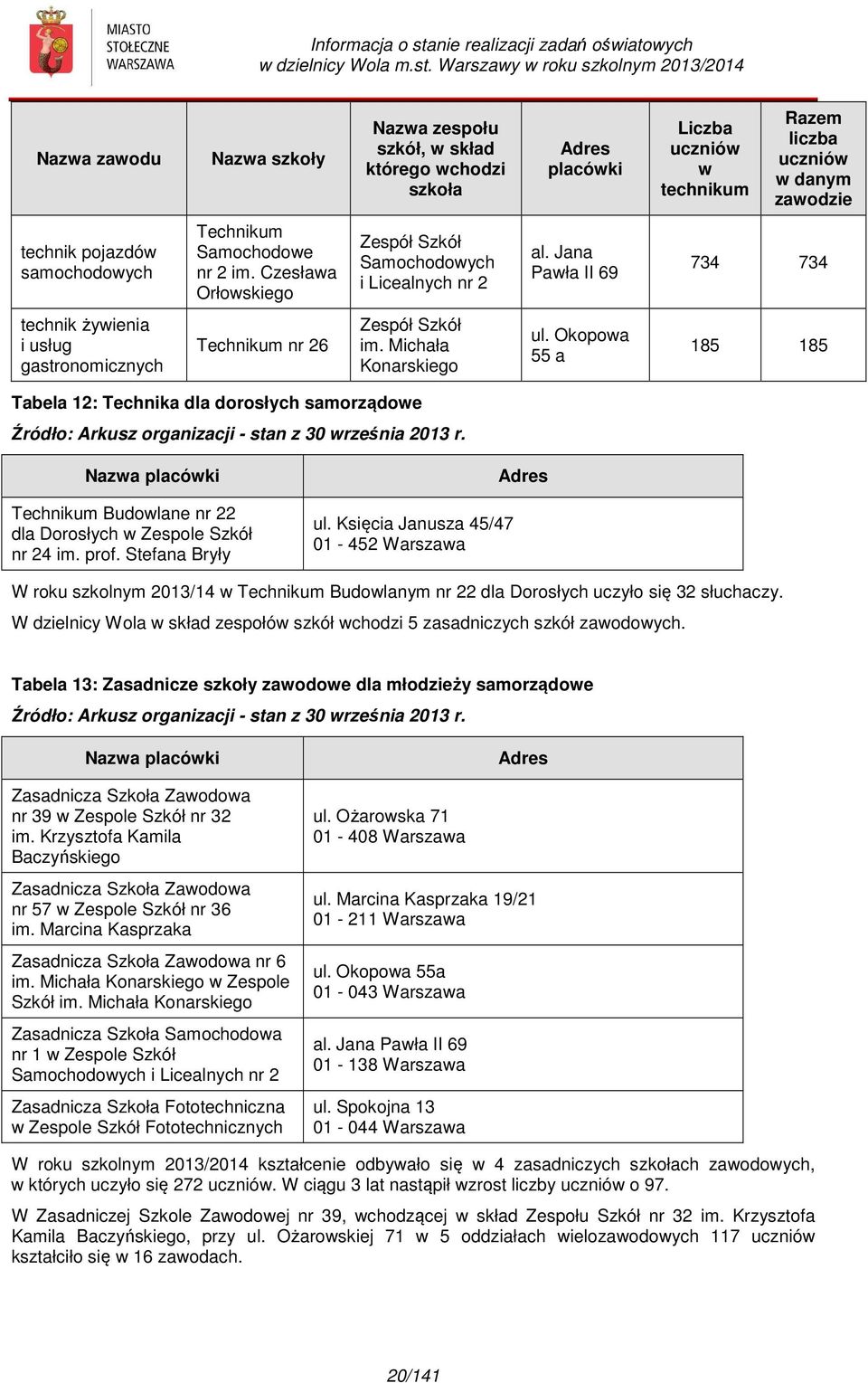 MIASTO STOŁECZNE WARSZAWA

Informacja o stanie realizacji zadań oświatowych w dzielnicy Wola m.st. Warszawy w roku szkolnym 2013/2014

| Nazwa zawodu | Nazwa szkoły | Nazwa zespołu szkół, w skład którego wchodzi szkoła | Adres placówki | Liczba uczniów w technikum | Razem liczba uczniów w danym zawodzie |
|---|---|---|---|---|---|
| technik pojazdów samochodowych | Technikum Samochodowe nr 2 im. Czesława Orłowskiego | Zespół Szkół Samochodowych i Licealnych nr 2 | al. Jana Pawła II 69 | 734 | 734 |
| technik żywienia i usług gastronomicznych | Technikum nr 26 | Zespół Szkół im. Michała Konarskiego | ul. Okopowa 55 a | 185 | 185 |

Tabela 12: Technika dla dorosłych samorządowe

Źródło: Arkusz organizacji - stan z 30 września 2013 r.

| Nazwa placówki | Adres |
|---|---|
| Technikum Budowlane nr 22 dla Dorosłych w Zespole Szkół nr 24 im. prof. Stefana Bryły | ul. Księcia Janusza 45/47 01 - 452 Warszawa |

W roku szkolnym 2013/14 w Technikum Budowlanym nr 22 dla Dorosłych uczyło się 32 słuchaczy.

W dzielnicy Wola w skład zespołów szkół wchodzi 5 zasadniczych szkół zawodowych.

Tabela 13: Zasadnicze szkoły zawodowe dla młodzieży samorządowe

Źródło: Arkusz organizacji - stan z 30 września 2013 r.

| Nazwa placówki | Adres |
|---|---|
| Zasadnicza Szkoła Zawodowa nr 39 w Zespole Szkół nr 32 im. Krzysztofa Kamila Baczyńskiego | ul. Ożarowska 71 01 - 408 Warszawa |
| Zasadnicza Szkoła Zawodowa nr 57 w Zespole Szkół nr 36 im. Marcina Kasprzaka | ul. Marcina Kasprzaka 19/21 01 - 211 Warszawa |
| Zasadnicza Szkoła Zawodowa nr 6 im. Michała Konarskiego w Zespole Szkół im. Michała Konarskiego | ul. Okopowa 55a 01 - 043 Warszawa |
| Zasadnicza Szkoła Samochodowa nr 1 w Zespole Szkół Samochodowych i Licealnych nr 2 | al. Jana Pawła II 69 01 - 138 Warszawa |
| Zasadnicza Szkoła Fototechniczna w Zespole Szkół Fototechnicznych | ul. Spokojna 13 01 - 044 Warszawa |

W roku szkolnym 2013/2014 kształcenie odbywało się w 4 zasadniczych szkołach zawodowych, w których uczyło się 272 uczniów. W ciągu 3 lat nastąpił wzrost liczby uczniów o 97.

W Zasadniczej Szkole Zawodowej nr 39, wchodzącej w skład Zespołu Szkół nr 32 im. Krzysztofa Kamila Baczyńskiego, przy ul. Ożarowskiej 71 w 5 oddziałach wielozawodowych 117 uczniów kształciło się w 16 zawodach.

20/141